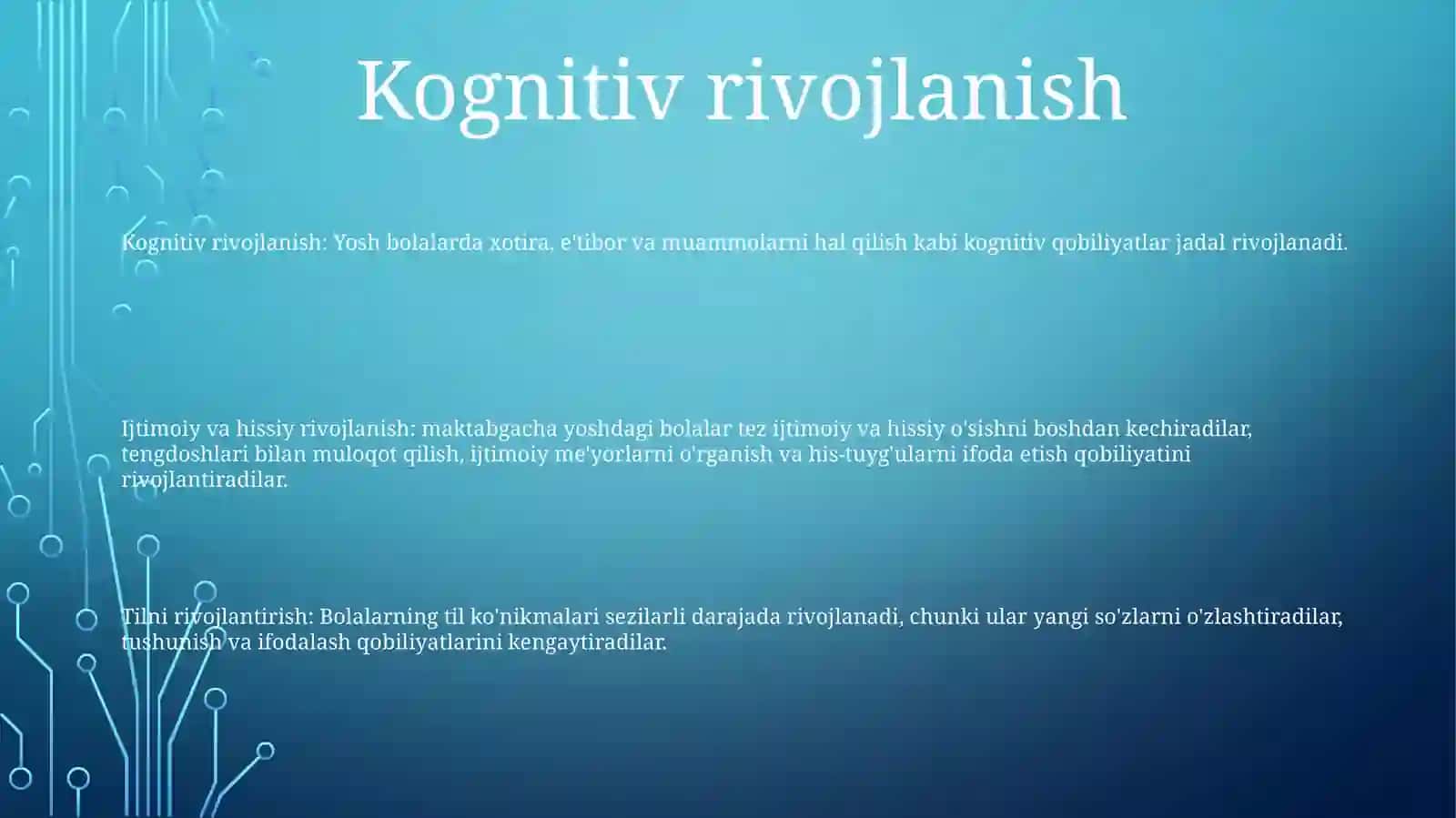 Kognitiv rivojlanish

Kognitiv rivojlanish: Yosh bolalarda xotira, e'tibor va muammolarni hal qilish kabi kognitiv qobiliyatlar jadal rivojlanadi.

Ijtimoiy va hissiy rivojlanish: maktabgacha yoshdagi bolalar tez ijtimoiy va hissiy o'sishni boshdan kechiradilar, tengdoshlari bilan muloqot qilish, ijtimoiy me'yorlarni o'rganish va his-tuyg'ularni ifoda etish qobiliyatini rivojlantiradilar.

Tilni rivojlantirish: Bolalarning til ko'nikmalari sezilarli darajada rivojlanadi, chunki ular yangi so'zlarni o'zlashtiradilar, tushunish va ifodalash qobiliyatlarini kengaytiradilar.